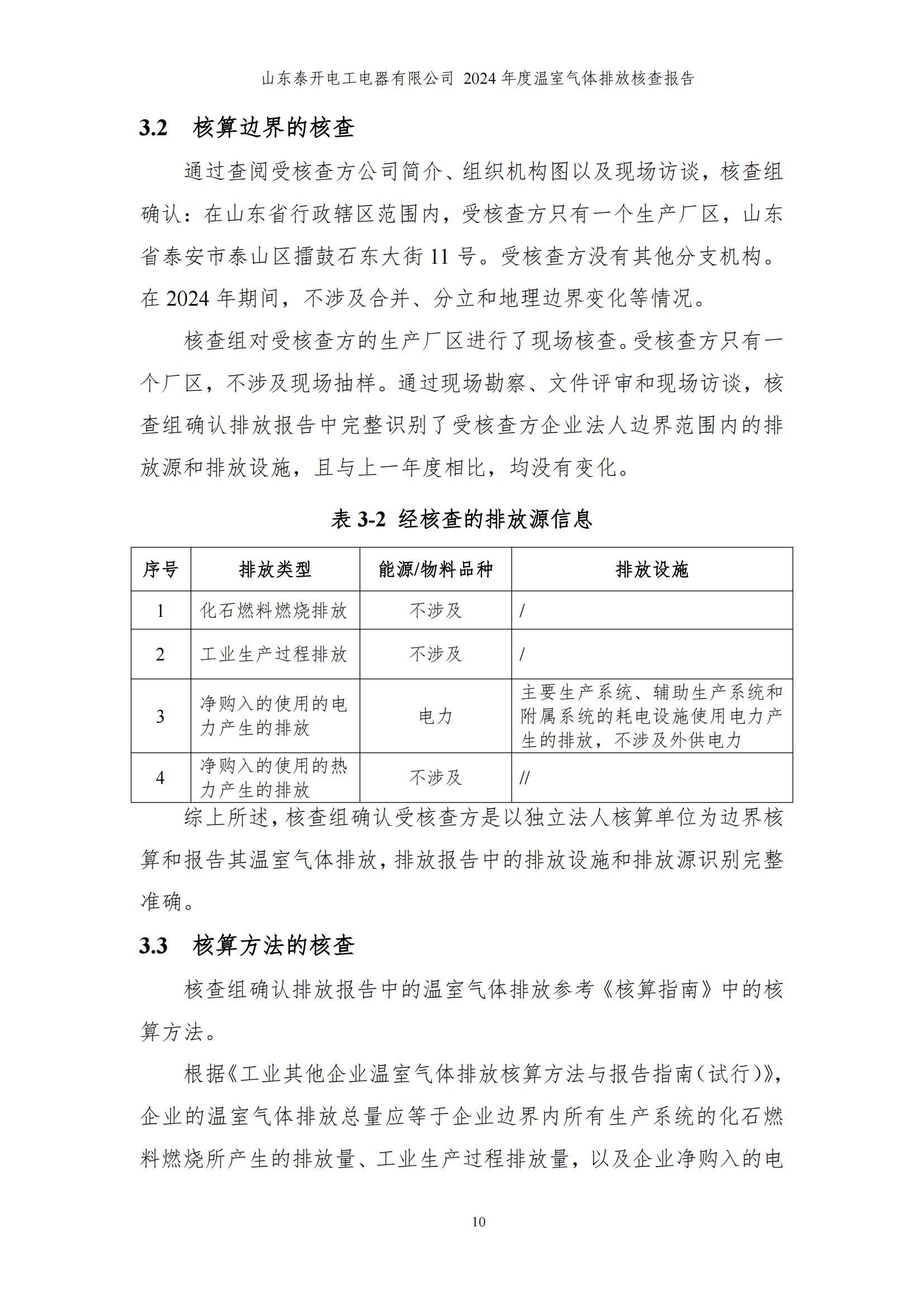 山东泰开电工电器有限公司 2024 年度温室气体排放核查报告

3.2 核算边界的核查

通过查阅受核查方公司简介、组织机构图以及现场访谈，核查组确认：在山东省行政辖区范围内，受核查方只有一个生产厂区，山东省泰安市泰山区擂鼓石东大街 11 号。受核查方没有其他分支机构。在 2024 年期间，不涉及合并、分立和地理边界变化等情况。

核查组对受核查方的生产厂区进行了现场核查。受核查方只有一个厂区，不涉及现场抽样。通过现场勘察、文件评审和现场访谈，核查组确认排放报告中完整识别了受核查方企业法人边界范围内的排放源和排放设施，且与上一年度相比，均没有变化。

表 3-2 经核查的排放源信息

| 序号 | 排放类型 | 能源/物料品种 | 排放设施 |
|---|---|---|---|
| 1 | 化石燃料燃烧排放 | 不涉及 | / |
| 2 | 工业生产过程排放 | 不涉及 | / |
| 3 | 净购入的使用的电力产生的排放 | 电力 | 主要生产系统、辅助生产系统和附属系统的耗电设施使用电力产生的排放，不涉及外供电力 |
| 4 | 净购入的使用的热力产生的排放 | 不涉及 | // |

综上所述，核查组确认受核查方是以独立法人核算单位为边界核算和报告其温室气体排放，排放报告中的排放设施和排放源识别完整准确。

3.3 核算方法的核查

核查组确认排放报告中的温室气体排放参考《核算指南》中的核算方法。

根据《工业其他企业温室气体排放核算方法与报告指南（试行）》，企业的温室气体排放总量应等于企业边界内所有生产系统的化石燃料燃烧所产生的排放量、工业生产过程排放量，以及企业净购入的电

10